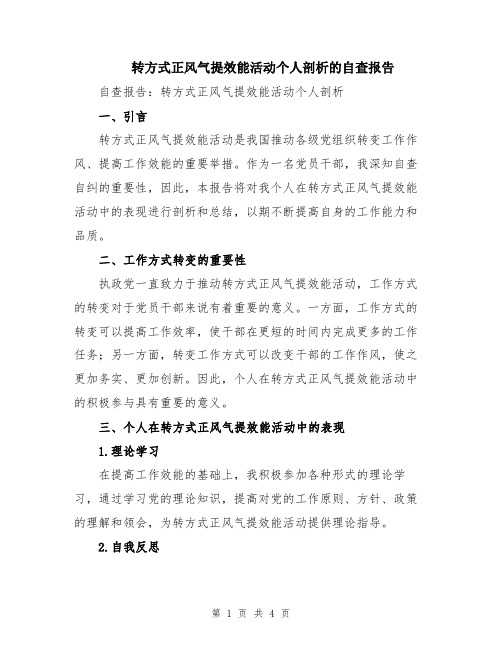 转方式正风气提效能活动个人剖析的自查报告

自查报告：转方式正风气提效能活动个人剖析

一、引言

转方式正风气提效能活动是我国推动各级党组织转变工作作风、提高工作效能的重要举措。作为一名党员干部，我深知自查自纠的重要性，因此，本报告将对我个人在转方式正风气提效能活动中的表现进行剖析和总结，以期不断提高自身的工作能力和品质。

二、工作方式转变的重要性

执政党一直致力于推动转方式正风气提效能活动，工作方式的转变对于党员干部来说有着重要的意义。一方面，工作方式的转变可以提高工作效率，使干部在更短的时间内完成更多的工作任务；另一方面，转变工作方式可以改变干部的工作作风，使之更加务实、更加创新。因此，个人在转方式正风气提效能活动中的积极参与具有重要的意义。

三、个人在转方式正风气提效能活动中的表现

1.理论学习

在提高工作效能的基础上，我积极参加各种形式的理论学习，通过学习党的理论知识，提高对党的工作原则、方针、政策的理解和领会，为转方式正风气提效能活动提供理论指导。

2.自我反思

第 1 页 共 4 页